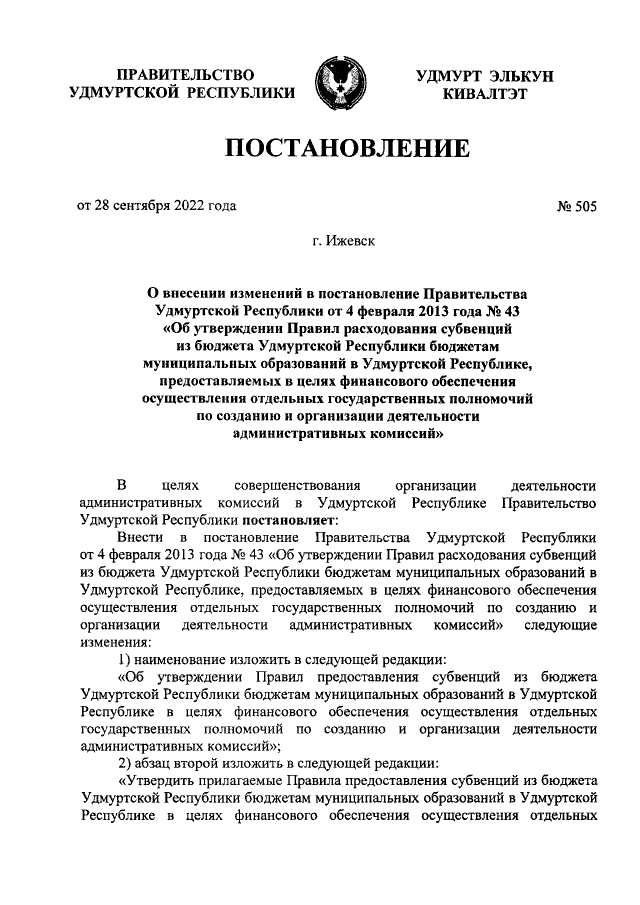 ПРАВИТЕЛЬСТВО УДМУРТСКОЙ РЕСПУБЛИКИ

УДМУРТ ЭЛЬКУН КИВАЛТЭТ

ПОСТАНОВЛЕНИЕ

от 28 сентября 2022 года

№ 505

г. Ижевск

О внесении изменений в постановление Правительства Удмуртской Республики от 4 февраля 2013 года № 43 «Об утверждении Правил расходования субвенций из бюджета Удмуртской Республики бюджетам муниципальных образований в Удмуртской Республике, предоставляемых в целях финансового обеспечения осуществления отдельных государственных полномочий по созданию и организации деятельности административных комиссий»

В целях совершенствования организации деятельности административных комиссий в Удмуртской Республике Правительство Удмуртской Республики постановляет:

Внести в постановление Правительства Удмуртской Республики от 4 февраля 2013 года № 43 «Об утверждении Правил расходования субвенций из бюджета Удмуртской Республики бюджетам муниципальных образований в Удмуртской Республике, предоставляемых в целях финансового обеспечения осуществления отдельных государственных полномочий по созданию и организации деятельности административных комиссий» следующие изменения:

1) наименование изложить в следующей редакции:

«Об утверждении Правил предоставления субвенций из бюджета Удмуртской Республики бюджетам муниципальных образований в Удмуртской Республике в целях финансового обеспечения осуществления отдельных государственных полномочий по созданию и организации деятельности административных комиссий»;

2) абзац второй изложить в следующей редакции:

«Утвердить прилагаемые Правила предоставления субвенций из бюджета Удмуртской Республики бюджетам муниципальных образований в Удмуртской Республике в целях финансового обеспечения осуществления отдельных